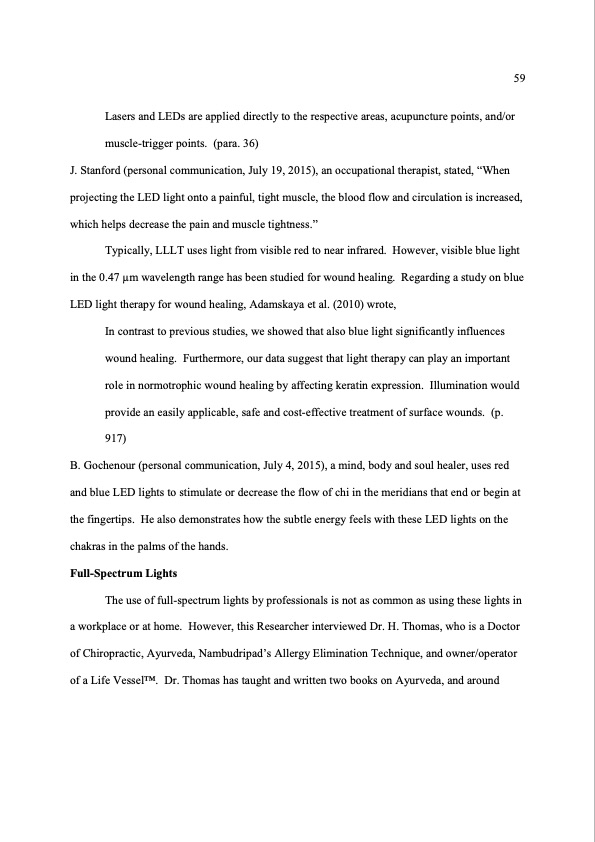 59

Lasers and LEDs are applied directly to the respective areas, acupuncture points, and/or muscle-trigger points. (para. 36)

J. Stanford (personal communication, July 19, 2015), an occupational therapist, stated, "When projecting the LED light onto a painful, tight muscle, the blood flow and circulation is increased, which helps decrease the pain and muscle tightness."

Typically, LLLT uses light from visible red to near infrared. However, visible blue light in the 0.47 μm wavelength range has been studied for wound healing. Regarding a study on blue LED light therapy for wound healing, Adamskaya et al. (2010) wrote,

In contrast to previous studies, we showed that also blue light significantly influences wound healing. Furthermore, our data suggest that light therapy can play an important role in normotrophic wound healing by affecting keratin expression. Illumination would provide an easily applicable, safe and cost-effective treatment of surface wounds. (p. 917)

B. Gochenour (personal communication, July 4, 2015), a mind, body and soul healer, uses red and blue LED lights to stimulate or decrease the flow of chi in the meridians that end or begin at the fingertips. He also demonstrates how the subtle energy feels with these LED lights on the chakras in the palms of the hands.

**Full-Spectrum Lights**

The use of full-spectrum lights by professionals is not as common as using these lights in a workplace or at home. However, this Researcher interviewed Dr. H. Thomas, who is a Doctor of Chiropractic, Ayurveda, Nambudripad's Allergy Elimination Technique, and owner/operator of a Life Vessel™. Dr. Thomas has taught and written two books on Ayurveda, and around